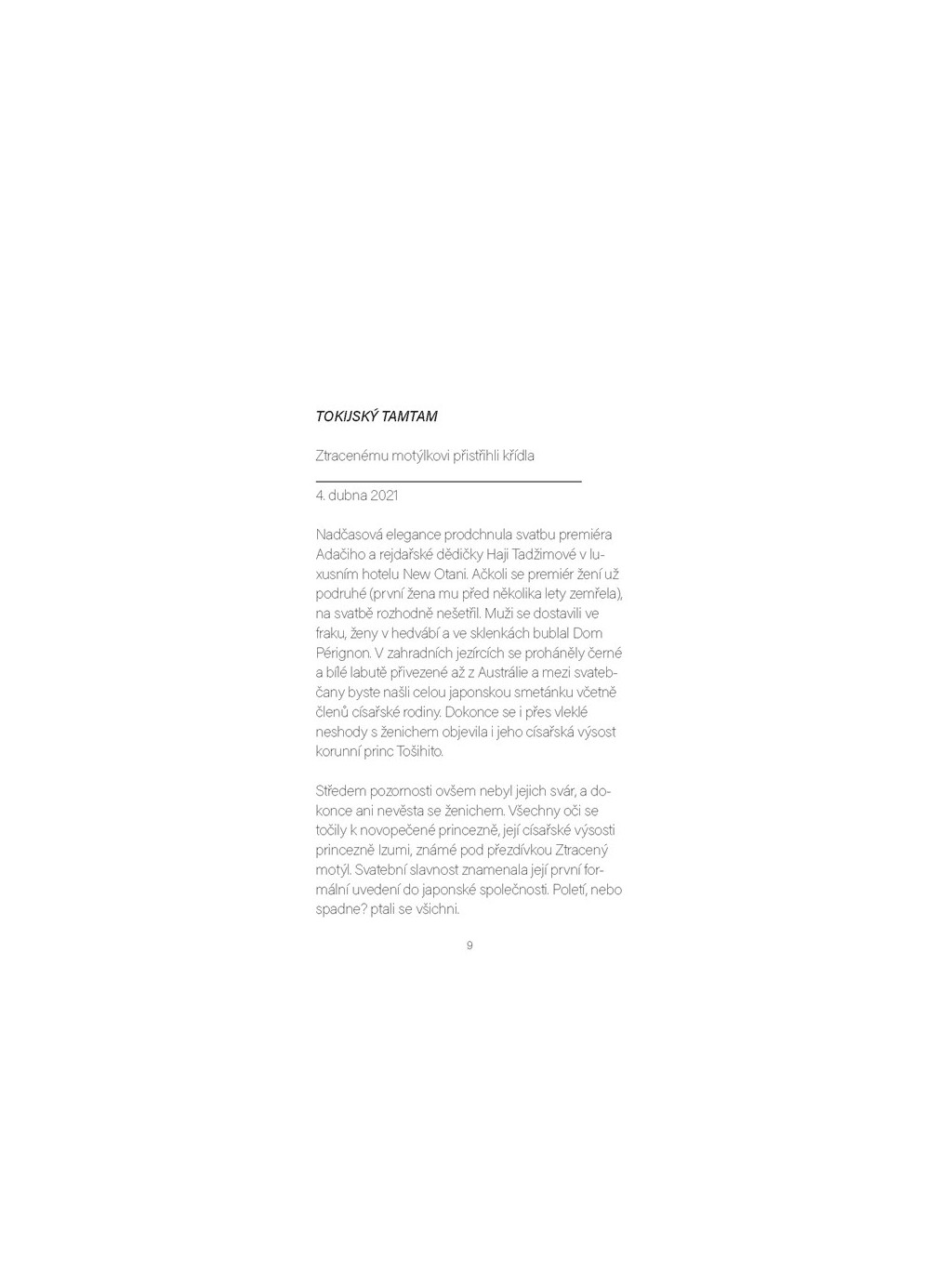 TOKIJSKÝ TAMTAM

Ztracenému motýlkovi přistřihli křídla

4. dubna 2021

Nadčasová elegance prodchnula svatbu premiéra Adačiho a rejdařské dědičky Haji Tadžimové v luxusním hotelu New Otani. Ačkoli se premiér žení už podruhé (první žena mu před několika lety zemřela), na svatbě rozhodně nešetřil. Muži se dostavili ve fraku, ženy v hedvábí a ve sklenkách bublal Dom Pérignon. V zahradních jezírcích se proháněly černé a bílé labutě přivezené až z Austrálie a mezi svatebčany byste našli celou japonskou smetánku včetně členů císařské rodiny. Dokonce se i přes vleklé neshody s ženichem objevila i jeho císařská výsost korunní princ Tošihito.

Středem pozornosti ovšem nebyl jejich svár, a dokonce ani nevěsta se ženichem. Všechny oči se točily k novopečené princezně, její císařské výsosti princezně Izumi, známé pod přezdívkou Ztracený motýl. Svatební slavnost znamenala její první formální uvedení do japonské společnosti. Poletí, nebo spadne? ptali se všichni.

9